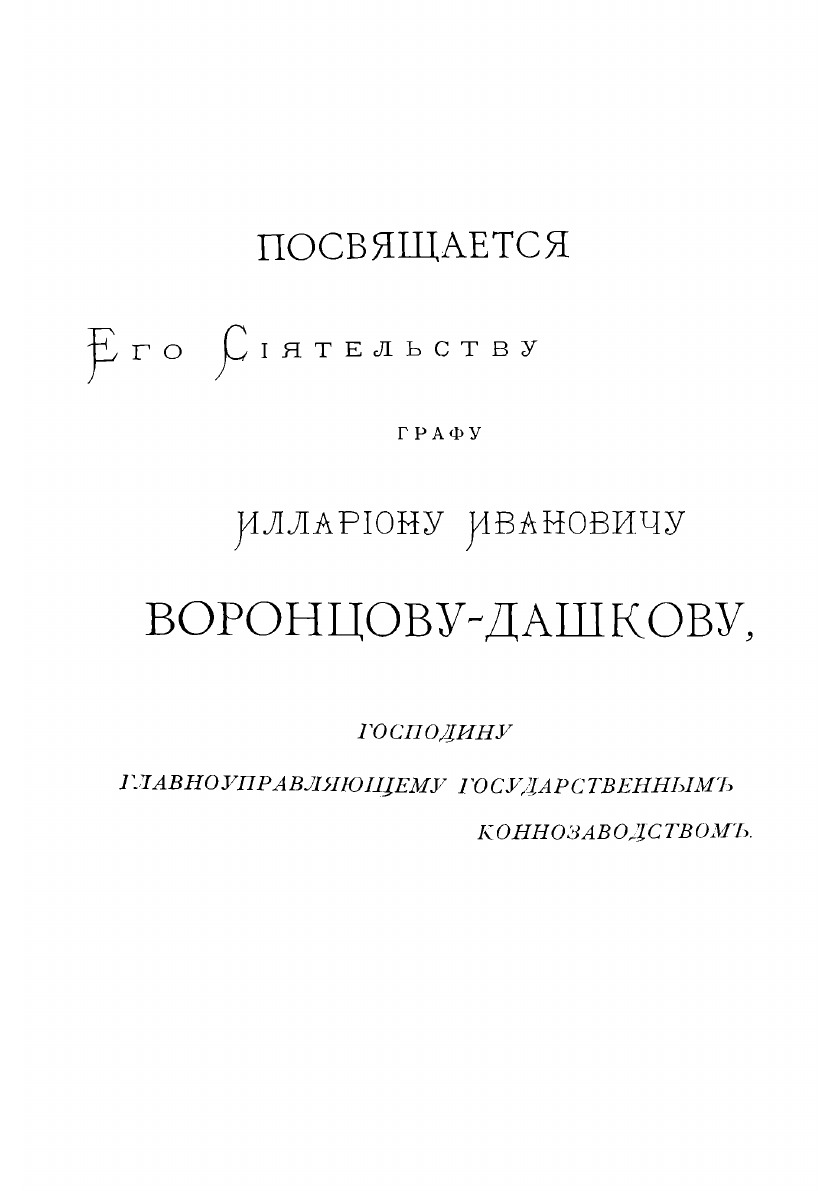 ПОСВЯЩАЕТСЯ

ЕГО СІЯТЕЛЬСТВУ

ГРАФУ

ИЛЛАРІОНУ ИВАНОВИЧУ

ВОРОНЦОВУ-ДАШКОВУ,

ГОСПОДИНУ

ГЛАВНОУПРАВЛЯЮЩЕМУ ГОСУДАРСТВЕННЫМЪ

КОННОЗАВОДСТВОМЪ.